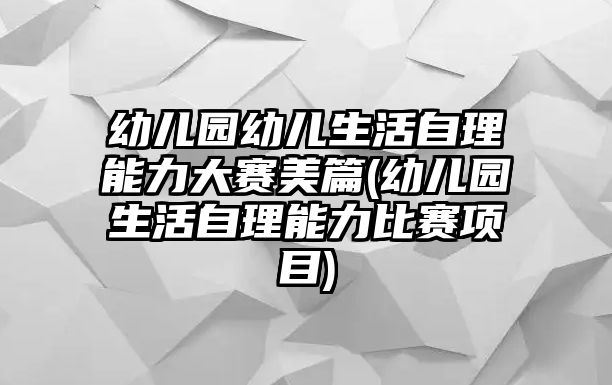 幼儿园幼儿生活自理能力大赛美篇(幼儿园生活自理能力比赛项目)